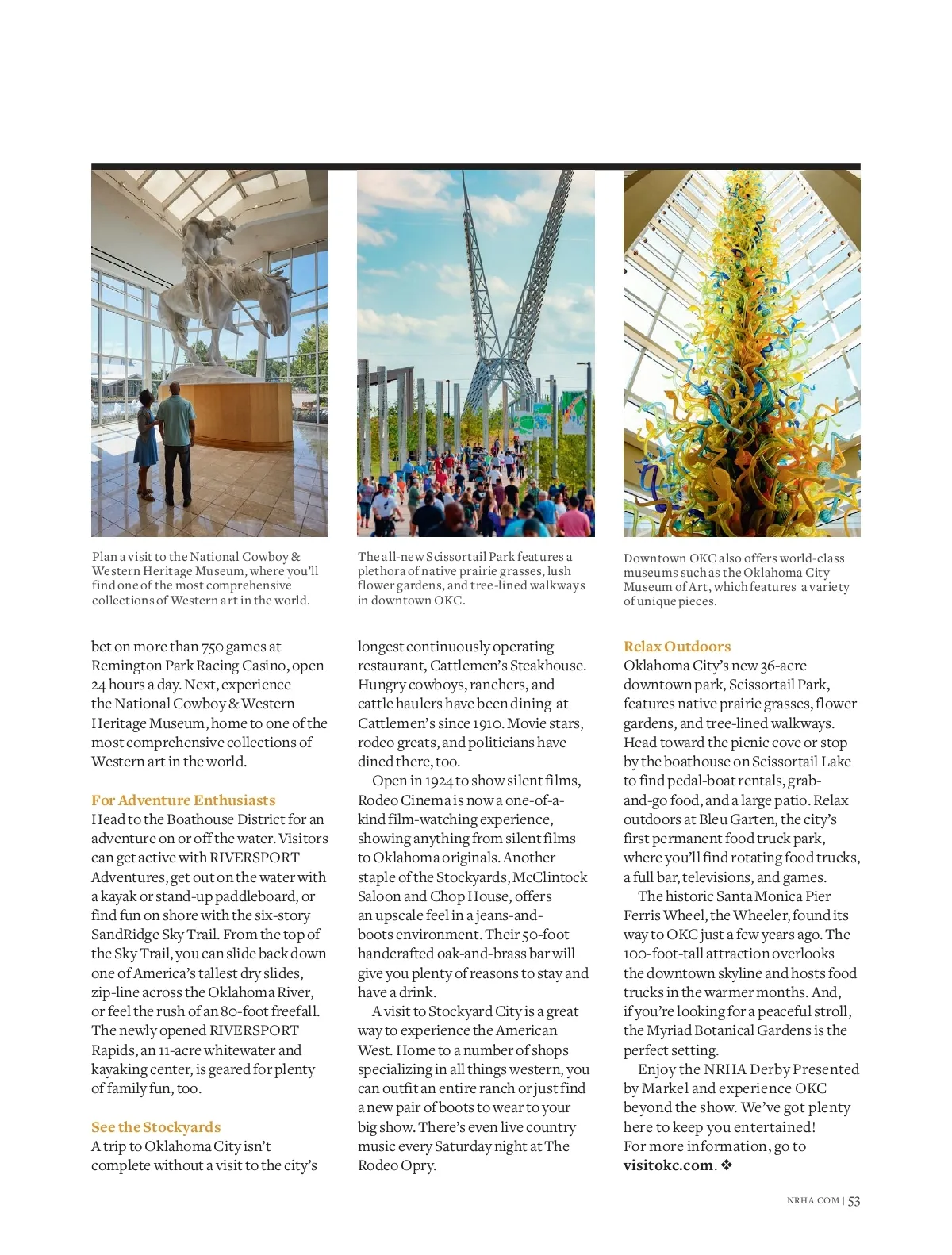 Plan a visit to the National Cowboy & Western Heritage Museum, where you'll find one of the most comprehensive collections of Western art in the world.

The all-new Scissortail Park features a plethora of native prairie grasses, lush flower gardens, and tree-lined walkways in downtown OKC.

Downtown OKC also offers world-class museums such as the Oklahoma City Museum of Art, which features a variety of unique pieces.

bet on more than 750 games at Remington Park Racing Casino, open 24 hours a day. Next, experience the National Cowboy & Western Heritage Museum, home to one of the most comprehensive collections of Western art in the world.

For Adventure Enthusiasts
Head to the Boathouse District for an adventure on or off the water. Visitors can get active with RIVERSPORT Adventures, get out on the water with a kayak or stand-up paddleboard, or find fun on shore with the six-story SandRidge Sky Trail. From the top of the Sky Trail, you can slide back down one of America's tallest dry slides, zip-line across the Oklahoma River, or feel the rush of an 80-foot freefall. The newly opened RIVERSPORT Rapids, an 11-acre whitewater and kayaking center, is geared for plenty of family fun, too.

See the Stockyards
A trip to Oklahoma City isn't complete without a visit to the city's longest continuously operating restaurant, Cattlemen's Steakhouse. Hungry cowboys, ranchers, and cattle haulers have been dining at Cattlemen's since 1910. Movie stars, rodeo greats, and politicians have dined there, too.

Open in 1924 to show silent films, Rodeo Cinema is now a one-of-a-kind film-watching experience, showing anything from silent films to Oklahoma originals. Another staple of the Stockyards, McClintock Saloon and Chop House, offers an upscale feel in a jeans-and-boots environment. Their 50-foot handcrafted oak-and-brass bar will give you plenty of reasons to stay and have a drink.

A visit to Stockyard City is a great way to experience the American West. Home to a number of shops specializing in all things western, you can outfit an entire ranch or just find a new pair of boots to wear to your big show. There's even live country music every Saturday night at The Rodeo Opry.

Relax Outdoors
Oklahoma City's new 36-acre downtown park, Scissortail Park, features native prairie grasses, flower gardens, and tree-lined walkways. Head toward the picnic cove or stop by the boathouse on Scissortail Lake to find pedal-boat rentals, grab-and-go food, and a large patio. Relax outdoors at Bleu Garten, the city's first permanent food truck park, where you'll find rotating food trucks, a full bar, televisions, and games.

The historic Santa Monica Pier Ferris Wheel, the Wheeler, found its way to OKC just a few years ago. The 100-foot-tall attraction overlooks the downtown skyline and hosts food trucks in the warmer months. And, if you're looking for a peaceful stroll, the Myriad Botanical Gardens is the perfect setting.

Enjoy the NRHA Derby Presented by Markel and experience OKC beyond the show. We've got plenty here to keep you entertained! For more information, go to visitokc.com. ❖

NRHA.COM | 53